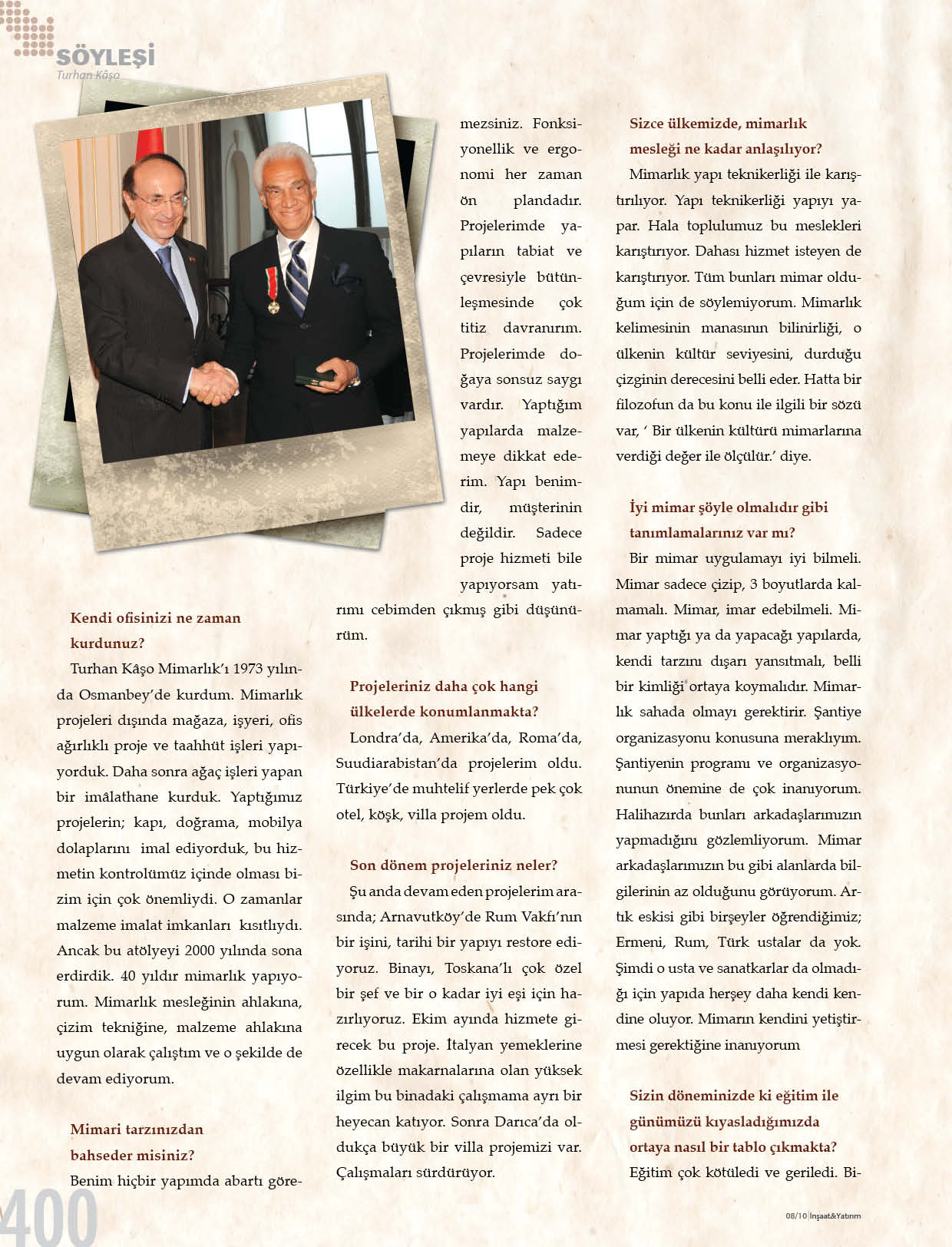 SÖYLEŞİ
Turhan Kâşo

Kendi ofisinizi ne zaman kurdunuz?

Turhan Kâşo Mimarlık'ı 1973 yılında Osmanbey'de kurdum. Mimarlık projeleri dışında mağaza, işyeri, ofis ağırlıklı proje ve taahhüt işleri yapıyorduk. Daha sonra ağaç işleri yapan bir imâlathane kurduk. Yaptığımız projelerin; kapı, doğrama, mobilya dolaplarını imal ediyorduk, bu hizmetin kontrolümüz içinde olması bizim için çok önemliydi. O zamanlar malzeme imalat imkanları kısıtlıydı. Ancak bu atölyeyi 2000 yılında sona erdirdik. 40 yıldır mimarlık yapıyorum. Mimarlık mesleğinin ahlakına, çizim tekniğine, malzeme ahlakına uygun olarak çalıştım ve o şekilde de devam ediyorum.

Mimari tarzınızdan bahseder misiniz?

Benim hiçbir yapımda abartı göremezsiniz. Fonksiyonellik ve ergonomi her zaman ön plandadır. Projelerimde yapıların tabiat ve çevresiyle bütünleşmesinde çok titiz davranırım. Projelerimde doğaya sonsuz saygı vardır. Yaptığım yapılarda malzemeye dikkat ederim. Yapı benimdir, müşterinin değildir. Sadece proje hizmeti bile yapıyorsam yatırımı cebimden çıkmış gibi düşünürüm.

Projeleriniz daha çok hangi ülkelerde konumlanmakta?

Londra'da, Amerika'da, Roma'da, Suudiarabistan'da projelerim oldu. Türkiye'de muhtelif yerlerde pek çok otel, köşk, villa projem oldu.

Son dönem projeleriniz neler?

Şu anda devam eden projelerim arasında; Arnavutköy'de Rum Vakfı'nın bir işini, tarihi bir yapıyı restore ediyoruz. Binayı, Toskana'lı çok özel bir şef ve bir o kadar iyi eşi için hazırlıyoruz. Ekim ayında hizmete girecek bu proje. İtalyan yemeklerine özellikle makarnalarına olan yüksek ilgim bu binadaki çalışmama ayrı bir heyecan katıyor. Sonra Darıca'da oldukça büyük bir villa projemizi var. Çalışmaları sürdürüyor.

Sizce ülkemizde, mimarlık mesleği ne kadar anlaşılıyor?

Mimarlık yapı teknikerliği ile karıştırılıyor. Yapı teknikerliği yapıyı yapar. Hala toplulumuz bu meslekleri karıştırıyor. Dahası hizmet isteyen de karıştırıyor. Tüm bunları mimar olduğum için de söylemiyorum. Mimarlık kelimesinin manasının bilinirliği, o ülkenin kültür seviyesini, durduğu çizginin derecesini belli eder. Hatta bir filozofun da bu konu ile ilgili bir sözü var, ' Bir ülkenin kültürü mimarlarına verdiği değer ile ölçülür.' diye.

İyi mimar şöyle olmalıdır gibi tanımlamalarınız var mı?

Bir mimar uygulamayı iyi bilmeli. Mimar sadece çizip, 3 boyutlarda kalmamalı. Mimar, imar edebilmeli. Mimar yaptığı ya da yapacağı yapılarda, kendi tarzını dışarı yansıtmalı, belli bir kimliği ortaya koymalıdır. Mimarlık sahada olmayı gerektirir. Şantiye organizasyonu konusuna meraklıyım. Şantiyenin programı ve organizasyonunun önemine de çok inanıyorum. Halihazırda bunları arkadaşlarımızın yapmadığını gözlemliyorum. Mimar arkadaşlarımızın bu gibi alanlarda bilgilerinin az olduğunu görüyorum. Artık eskisi gibi birşeyler öğrendiğimiz; Ermeni, Rum, Türk ustalar da yok. Şimdi o usta ve sanatkarlar da olmadığı için yapıda herşey daha kendi kendine oluyor. Mimarın kendini yetiştirmesi gerektiğine inanıyorum

Sizin döneminizde ki eğitim ile günümüzü kıyasladığımızda ortaya nasıl bir tablo çıkmakta?

Eğitim çok kötüledi ve geriledi. Bi-

400

08/10 İnşaat&Yatırım